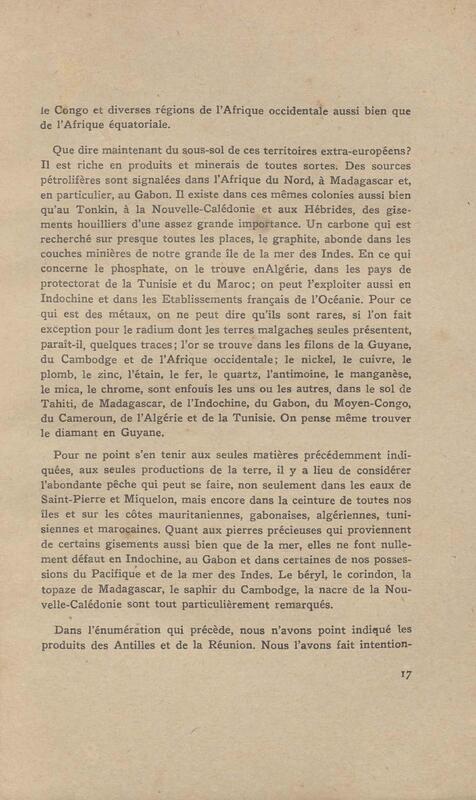 le Congo et diverses régions de l'Afrique occidentale aussi bien que de l'Afrique équatoriale.

Que dire maintenant du sous-sol de ces territoires extra-européens? Il est riche en produits et minerais de toutes sortes. Des sources pétrolifères sont signalées dans l'Afrique du Nord, à Madagascar et, en particulier, au Gabon. Il existe dans ces mêmes colonies aussi bien qu'au Tonkin, à la Nouvelle-Calédonie et aux Hébrides, des gisements houilliers d'une assez grande importance. Un carbone qui est recherché sur presque toutes les places, le graphite, abonde dans les couches minières de notre grande île de la mer des Indes. En ce qui concerne le phosphate, on le trouve enAlgérie, dans les pays de protectorat de la Tunisie et du Maroc; on peut l'exploiter aussi en Indochine et dans les Etablissements français de l'Océanie. Pour ce qui est des métaux, on ne peut dire qu'ils sont rares, si l'on fait exception pour le radium dont les terres malgaches seules présentent, paraît-il, quelques traces; l'or se trouve dans les filons de la Guyane, du Cambodge et de l'Afrique occidentale; le nickel, le cuivre, le plomb, le zinc, l'étain, le fer, le quartz, l'antimoine, le manganèse, le mica, le chrome, sont enfouis les uns ou les autres, dans le sol de Tahiti, de Madagascar, de l'Indochine, du Gabon, du Moyen-Congo, du Cameroun, de l'Algérie et de la Tunisie. On pense même trouver le diamant en Guyane.

Pour ne point s'en tenir aux seules matières précédemment indiquées, aux seules productions de la terre, il y a lieu de considérer l'abondante pêche qui peut se faire, non seulement dans les eaux de Saint-Pierre et Miquelon, mais encore dans la ceinture de toutes nos îles et sur les côtes mauritaniennes, gabonaises, algériennes, tunisiennes et marocaines. Quant aux pierres précieuses qui proviennent de certains gisements aussi bien que de la mer, elles ne font nullement défaut en Indochine, au Gabon et dans certaines de nos possessions du Pacifique et de la mer des Indes. Le béryl, le corindon, la topaze de Madagascar, le saphir du Cambodge, la nacre de la Nouvelle-Calédonie sont tout particulièrement remarqués.

Dans l'énumération qui précède, nous n'avons point indiqué les produits des Antilles et de la Réunion. Nous l'avons fait intention-

17